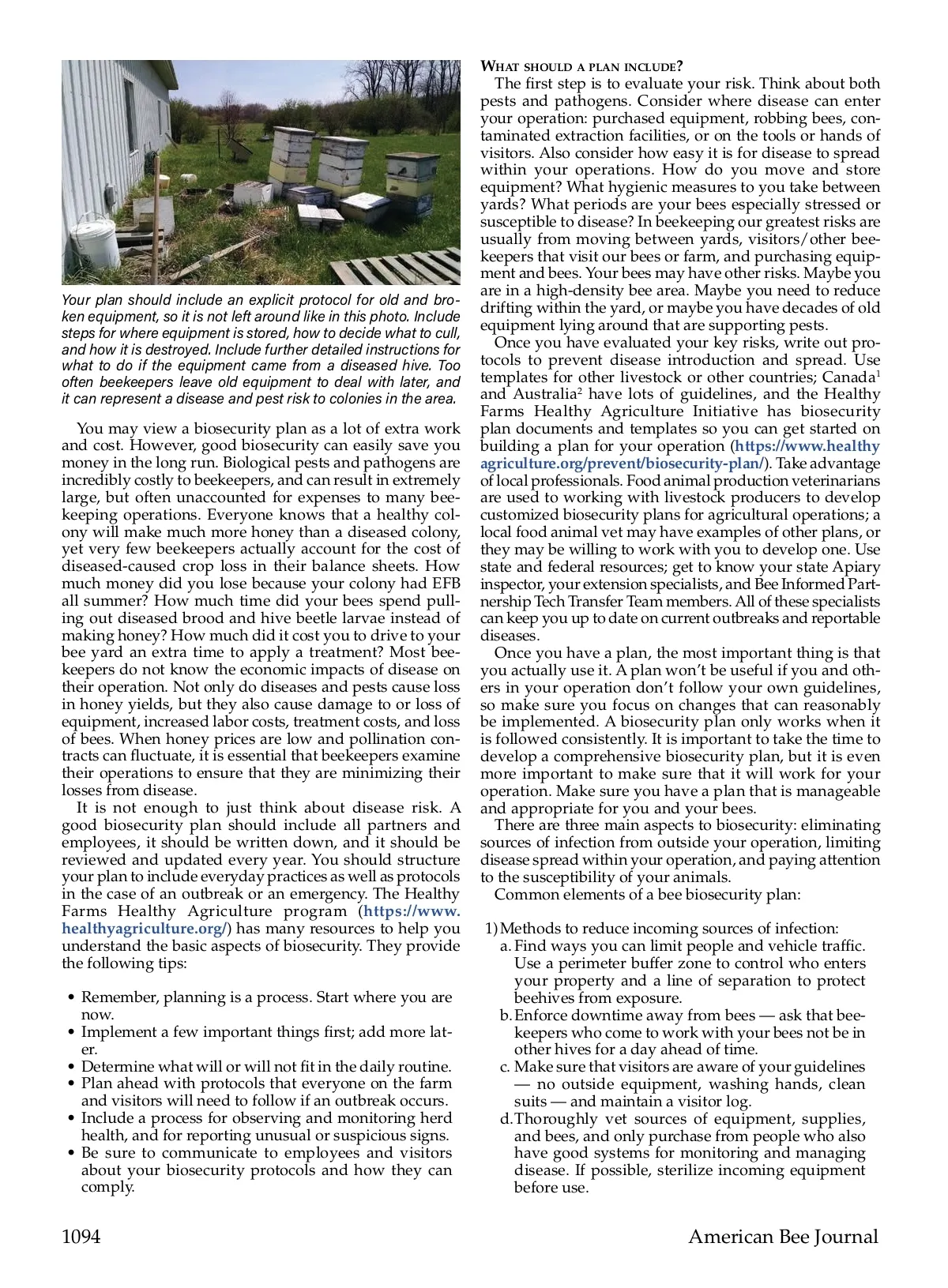 Your plan should include an explicit protocol for old and broken equipment, so it is not left around like in this photo. Include steps for where equipment is stored, how to decide what to cull, and how it is destroyed. Include further detailed instructions for what to do if the equipment came from a diseased hive. Too often beekeepers leave old equipment to deal with later, and it can represent a disease and pest risk to colonies in the area.

You may view a biosecurity plan as a lot of extra work and cost. However, good biosecurity can easily save you money in the long run. Biological pests and pathogens are incredibly costly to beekeepers, and can result in extremely large, but often unaccounted for expenses to many beekeeping operations. Everyone knows that a healthy colony will make much more honey than a diseased colony, yet very few beekeepers actually account for the cost of diseased-caused crop loss in their balance sheets. How much money did you lose because your colony had EFB all summer? How much time did your bees spend pulling out diseased brood and hive beetle larvae instead of making honey? How much did it cost you to drive to your bee yard an extra time to apply a treatment? Most beekeepers do not know the economic impacts of disease on their operation. Not only do diseases and pests cause loss in honey yields, but they also cause damage to or loss of equipment, increased labor costs, treatment costs, and loss of bees. When honey prices are low and pollination contracts can fluctuate, it is essential that beekeepers examine their operations to ensure that they are minimizing their losses from disease.

It is not enough to just think about disease risk. A good biosecurity plan should include all partners and employees, it should be written down, and it should be reviewed and updated every year. You should structure your plan to include everyday practices as well as protocols in the case of an outbreak or an emergency. The Healthy Farms Healthy Agriculture program (https://www.healthyagriculture.org/) has many resources to help you understand the basic aspects of biosecurity. They provide the following tips:

• Remember, planning is a process. Start where you are now.
• Implement a few important things first; add more later.
• Determine what will or will not fit in the daily routine.
• Plan ahead with protocols that everyone on the farm and visitors will need to follow if an outbreak occurs.
• Include a process for observing and monitoring herd health, and for reporting unusual or suspicious signs.
• Be sure to communicate to employees and visitors about your biosecurity protocols and how they can comply.

WHAT SHOULD A PLAN INCLUDE?

The first step is to evaluate your risk. Think about both pests and pathogens. Consider where disease can enter your operation: purchased equipment, robbing bees, contaminated extraction facilities, or on the tools or hands of visitors. Also consider how easy it is for disease to spread within your operations. How do you move and store equipment? What hygienic measures to you take between yards? What periods are your bees especially stressed or susceptible to disease? In beekeeping our greatest risks are usually from moving between yards, visitors/other beekeepers that visit our bees or farm, and purchasing equipment and bees. Your bees may have other risks. Maybe you are in a high-density bee area. Maybe you need to reduce drifting within the yard, or maybe you have decades of old equipment lying around that are supporting pests.

Once you have evaluated your key risks, write out protocols to prevent disease introduction and spread. Use templates for other livestock or other countries; Canada$^1$ and Australia$^2$ have lots of guidelines, and the Healthy Farms Healthy Agriculture Initiative has biosecurity plan documents and templates so you can get started on building a plan for your operation (https://www.healthyagriculture.org/prevent/biosecurity-plan/). Take advantage of local professionals. Food animal production veterinarians are used to working with livestock producers to develop customized biosecurity plans for agricultural operations; a local food animal vet may have examples of other plans, or they may be willing to work with you to develop one. Use state and federal resources; get to know your state Apiary inspector, your extension specialists, and Bee Informed Partnership Tech Transfer Team members. All of these specialists can keep you up to date on current outbreaks and reportable diseases.

Once you have a plan, the most important thing is that you actually use it. A plan won't be useful if you and others in your operation don't follow your own guidelines, so make sure you focus on changes that can reasonably be implemented. A biosecurity plan only works when it is followed consistently. It is important to take the time to develop a comprehensive biosecurity plan, but it is even more important to make sure that it will work for your operation. Make sure you have a plan that is manageable and appropriate for you and your bees.

There are three main aspects to biosecurity: eliminating sources of infection from outside your operation, limiting disease spread within your operation, and paying attention to the susceptibility of your animals.

Common elements of a bee biosecurity plan:

1) Methods to reduce incoming sources of infection:
a. Find ways you can limit people and vehicle traffic. Use a perimeter buffer zone to control who enters your property and a line of separation to protect beehives from exposure.
b. Enforce downtime away from bees — ask that beekeepers who come to work with your bees not be in other hives for a day ahead of time.
c. Make sure that visitors are aware of your guidelines — no outside equipment, washing hands, clean suits — and maintain a visitor log.
d. Thoroughly vet sources of equipment, supplies, and bees, and only purchase from people who also have good systems for monitoring and managing disease. If possible, sterilize incoming equipment before use.

1094 American Bee Journal